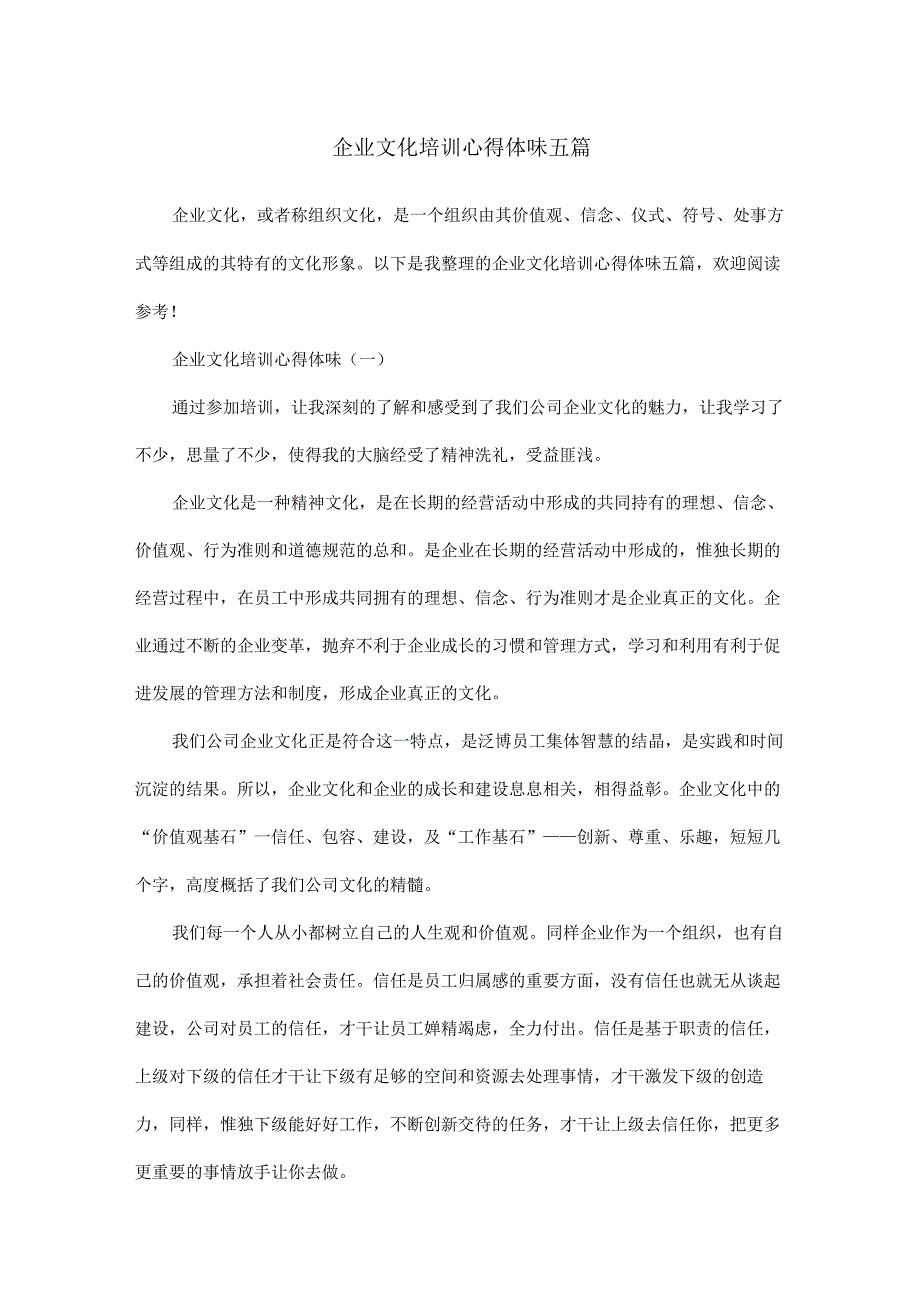 企业文化培训心得体味五篇

企业文化，或者称组织文化，是一个组织由其价值观、信念、仪式、符号、处事方式等组成的其特有的文化形象。以下是我整理的企业文化培训心得体味五篇，欢迎阅读参考！

企业文化培训心得体味（一）

通过参加培训，让我深刻的了解和感受到了我们公司企业文化的魅力，让我学习了不少，思量了不少，使得我的大脑经受了精神洗礼，受益匪浅。

企业文化是一种精神文化，是在长期的经营活动中形成的共同持有的理想、信念、价值观、行为准则和道德规范的总和。是企业在长期的经营活动中形成的，惟独长期的经营过程中，在员工中形成共同拥有的理想、信念、行为准则才是企业真正的文化。企业通过不断的企业变革，抛弃不利于企业成长的习惯和管理方式，学习和利用有利于促进发展的管理方法和制度，形成企业真正的文化。

我们公司企业文化正是符合这一特点，是泛博员工集体智慧的结晶，是实践和时间沉淀的结果。所以，企业文化和企业的成长和建设息息相关，相得益彰。企业文化中的“价值观基石”一信任、包容、建设，及“工作基石”——创新、尊重、乐趣，短短几个字，高度概括了我们公司文化的精髓。

我们每一个人从小都树立自己的人生观和价值观。同样企业作为一个组织，也有自己的价值观，承担着社会责任。信任是员工归属感的重要方面，没有信任也就无从谈起建设，公司对员工的信任，才干让员工婵精竭虑，全力付出。信任是基于职责的信任，上级对下级的信任才干让下级有足够的空间和资源去处理事情，才干激发下级的创造力，同样，惟独下级能好好工作，不断创新交待的任务，才干让上级去信任你，把更多更重要的事情放手让你去做。